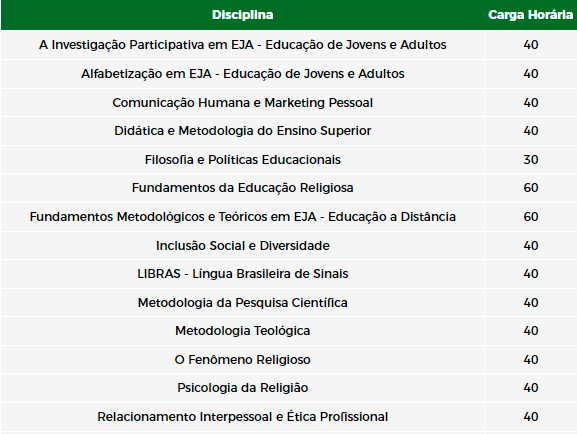 | Disciplina | Carga Horária |
|---|---|
| A Investigação Participativa em EJA - Educação de Jovens e Adultos | 40 |
| Alfabetização em EJA - Educação de Jovens e Adultos | 40 |
| Comunicação Humana e Marketing Pessoal | 40 |
| Didática e Metodologia do Ensino Superior | 40 |
| Filosofia e Políticas Educacionais | 30 |
| Fundamentos da Educação Religiosa | 60 |
| Fundamentos Metodológicos e Teóricos em EJA - Educação a Distância | 60 |
| Inclusão Social e Diversidade | 40 |
| LIBRAS - Língua Brasileira de Sinais | 40 |
| Metodologia da Pesquisa Científica | 40 |
| Metodologia Teológica | 40 |
| O Fenômeno Religioso | 40 |
| Psicologia da Religião | 40 |
| Relacionamento Interpessoal e Ética Profissional | 40 |